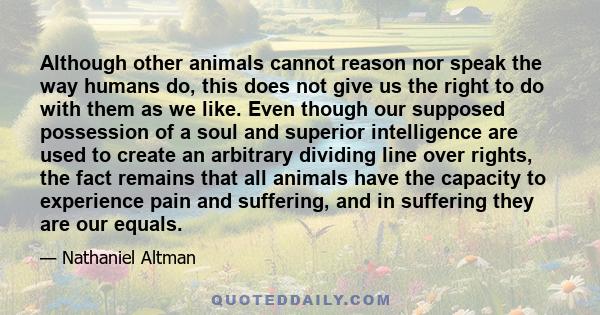 Although other animals cannot reason nor speak the way humans do, this does not give us the right to do with them as we like. Even though our supposed possession of a soul and superior intelligence are used to create an arbitrary dividing line over rights, the fact remains that all animals have the capacity to experience pain and suffering, and in suffering they are our equals.

— Nathaniel Altman

QUOTEDDAILY.COM